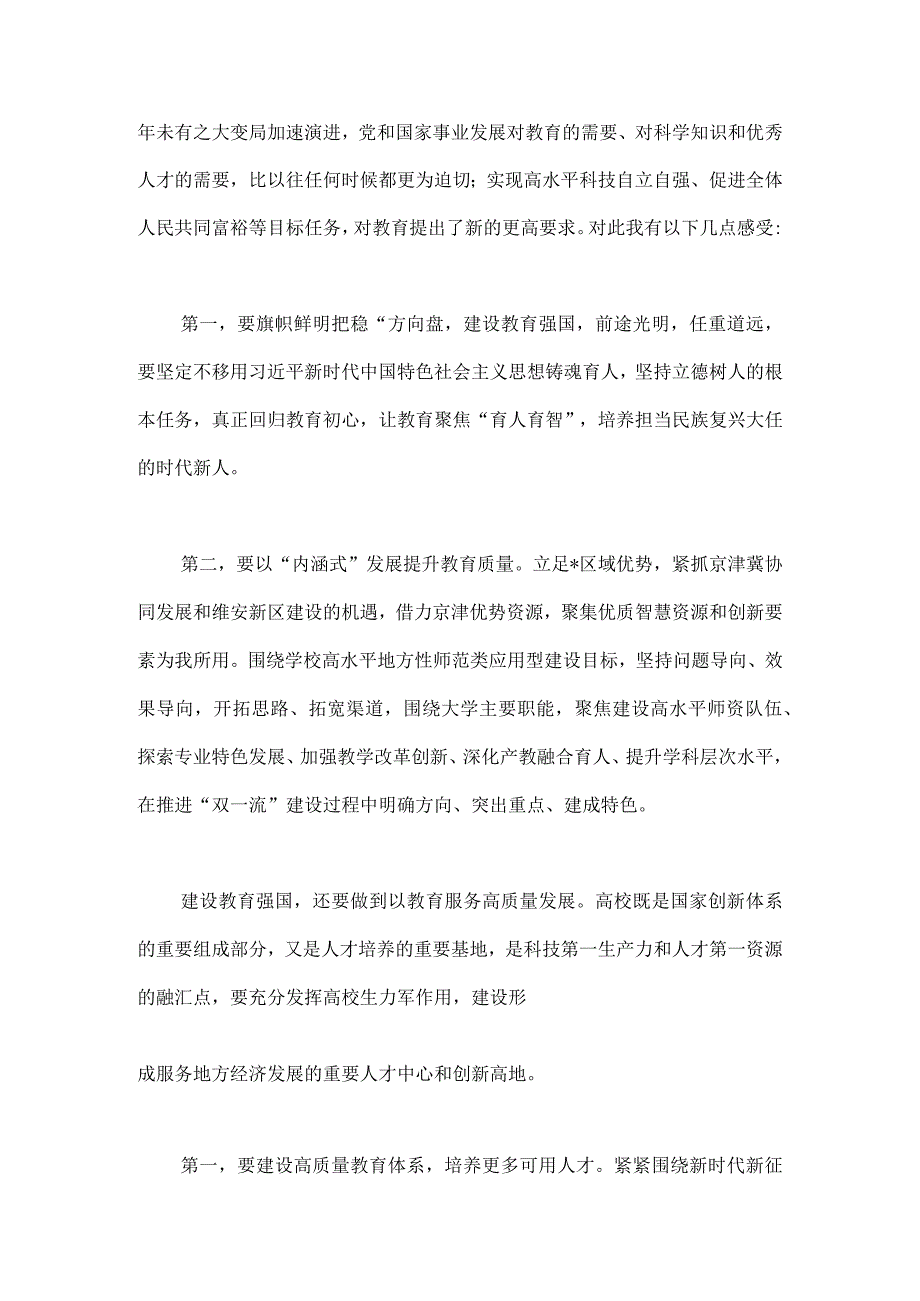 年未有之大变局加速演进，党和国家事业发展对教育的需要、对科学知识和优秀人才的需要，比以往任何时候都更为迫切；实现高水平科技自立自强、促进全体人民共同富裕等目标任务，对教育提出了新的更高要求。对此我有以下几点感受：

第一，要旗帜鲜明把稳“方向盘，建设教育强国，前途光明，任重道远，要坚定不移用习近平新时代中国特色社会主义思想铸魂育人，坚持立德树人的根本任务，真正回归教育初心，让教育聚焦“育人育智”，培养担当民族复兴大任的时代新人。

第二，要以“内涵式”发展提升教育质量。立足*区域优势，紧抓京津冀协同发展和雄安新区建设的机遇，借力京津优势资源，聚集优质智慧资源和创新要素为我所用。围绕学校高水平地方性师范类应用型建设目标，坚持问题导向、效果导向，开拓思路、拓宽渠道，围绕大学主要职能，聚焦建设高水平师资队伍、探索专业特色发展、加强教学改革创新、深化产教融合育人、提升学科层次水平，在推进“双一流”建设过程中明确方向、突出重点、建成特色。

建设教育强国，还要做到以教育服务高质量发展。高校既是国家创新体系的重要组成部分，又是人才培养的重要基地，是科技第一生产力和人才第一资源的融汇点，要充分发挥高校生力军作用，建设形

成服务地方经济发展的重要人才中心和创新高地。

第一，要建设高质量教育体系，培养更多可用人才。紧紧围绕新时代新征